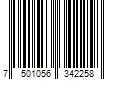 7 501056 342258